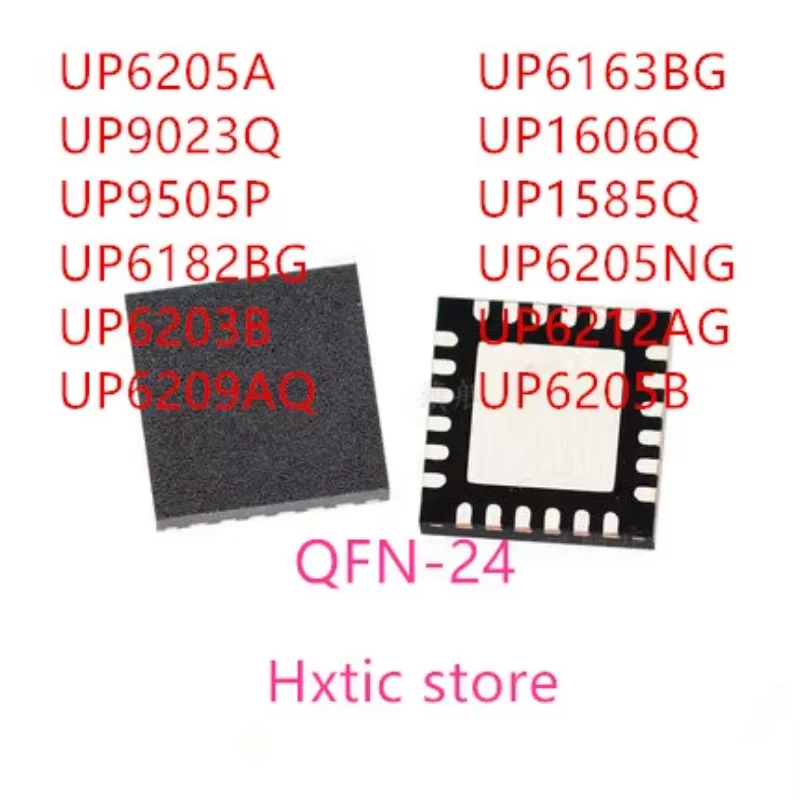 UP6205A
UP9023Q
UP9505P
UP6182BG
UP6203B
UP6209AQ

UP6163BG
UP1606Q
UP1585Q
UP6205NG
UP6212AG
UP6205B

QFN-24

Hxtic store